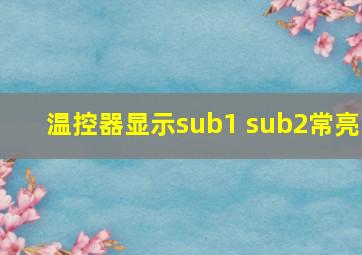 温控器显示sub1 sub2常亮